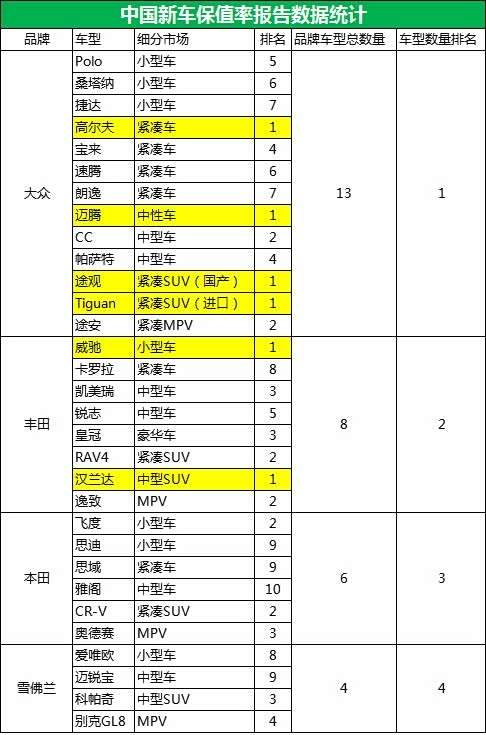 中国新车保值率报告数据统计

| 品牌 | 车型 | 细分市场 | 排名 | 品牌车型总数量 | 车型数量排名 |
|---|---|---|---|---|---|
| 大众 | Polo | 小型车 | 5 | 13 | 1 |
| | 桑塔纳 | 小型车 | 6 | | |
| | 捷达 | 小型车 | 7 | | |
| | 高尔夫 | 紧凑车 | 1 | | |
| | 宝来 | 紧凑车 | 4 | | |
| | 速腾 | 紧凑车 | 6 | | |
| | 朗逸 | 紧凑车 | 7 | | |
| | 迈腾 | 中性车 | 1 | | |
| | CC | 中型车 | 2 | | |
| | 帕萨特 | 中型车 | 4 | | |
| | 途观 | 紧凑SUV（国产） | 1 | | |
| | Tiguan | 紧凑SUV（进口） | 1 | | |
| | 途安 | 紧凑MPV | 2 | | |
| 丰田 | 威驰 | 小型车 | 1 | 8 | 2 |
| | 卡罗拉 | 紧凑车 | 8 | | |
| | 凯美瑞 | 中型车 | 3 | | |
| | 锐志 | 中型车 | 5 | | |
| | 皇冠 | 豪华车 | 3 | | |
| | RAV4 | 紧凑SUV | 2 | | |
| | 汉兰达 | 中型SUV | 1 | | |
| | 逸致 | MPV | 2 | | |
| 本田 | 飞度 | 小型车 | 2 | 6 | 3 |
| | 思迪 | 小型车 | 9 | | |
| | 思域 | 紧凑车 | 9 | | |
| | 雅阁 | 中型车 | 10 | | |
| | CR-V | 紧凑SUV | 2 | | |
| | 奥德赛 | MPV | 3 | | |
| 雪佛兰 | 爱唯欧 | 小型车 | 8 | 4 | 4 |
| | 迈锐宝 | 中型车 | 9 | | |
| | 科帕奇 | 中型SUV | 3 | | |
| | 别克GL8 | MPV | 4 | | |